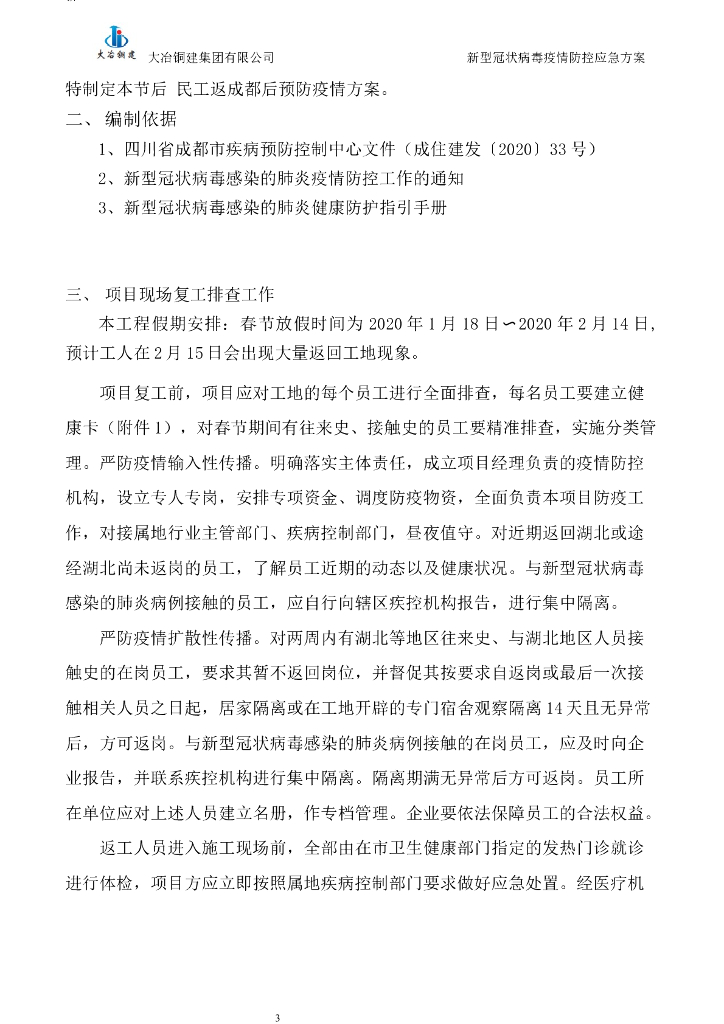 大冶铜建 大冶铜建集团有限公司 新型冠状病毒疫情防控应急方案

特制定本节后 民工返成都后预防疫情方案。

二、 编制依据

1、四川省成都市疾病预防控制中心文件（成住建发〔2020〕33 号）

2、新型冠状病毒感染的肺炎疫情防控工作的通知

3、新型冠状病毒感染的肺炎健康防护指引手册

三、 项目现场复工排查工作

本工程假期安排：春节放假时间为 2020 年 1 月 18 日∽2020 年 2 月 14 日，预计工人在 2 月 15 日会出现大量返回工地现象。

项目复工前，项目应对工地的每个员工进行全面排查，每名员工要建立健康卡（附件 1），对春节期间有往来史、接触史的员工要精准排查，实施分类管理。严防疫情输入性传播。明确落实主体责任，成立项目经理负责的疫情防控机构，设立专人专岗，安排专项资金、调度防疫物资，全面负责本项目防疫工作，对接属地行业主管部门、疾病控制部门，昼夜值守。对近期返回湖北或途经湖北尚未返岗的员工，了解员工近期的动态以及健康状况。与新型冠状病毒感染的肺炎病例接触的员工，应自行向辖区疾控机构报告，进行集中隔离。

严防疫情扩散性传播。对两周内有湖北等地区往来史、与湖北地区人员接触史的在岗员工，要求其暂不返回岗位，并督促其按要求自返岗或最后一次接触相关人员之日起，居家隔离或在工地开辟的专门宿舍观察隔离 14 天且无异常后，方可返岗。与新型冠状病毒感染的肺炎病例接触的在岗员工，应及时向企业报告，并联系疾控机构进行集中隔离。隔离期满无异常后方可返岗。员工所在单位应对上述人员建立名册，作专档管理。企业要依法保障员工的合法权益。

返工人员进入施工现场前，全部由在市卫生健康部门指定的发热门诊就诊进行体检，项目方应立即按照属地疾病控制部门要求做好应急处置。经医疗机

3